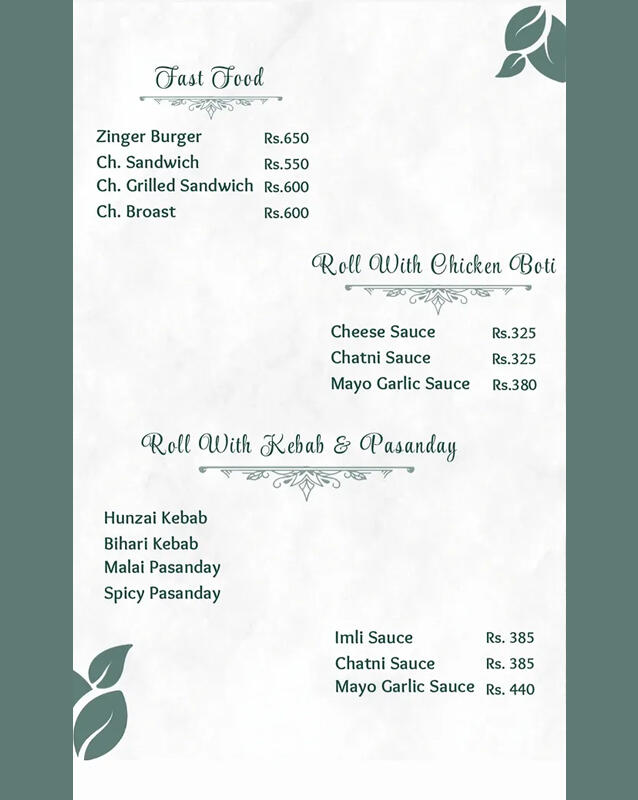 Fast Food

Zinger Burger Rs.650
Ch. Sandwich Rs.550
Ch. Grilled Sandwich Rs.600
Ch. Broast Rs.600

Roll With Chicken Boti

Cheese Sauce Rs.325
Chatni Sauce Rs.325
Mayo Garlic Sauce Rs.380

Roll With Kebab & Pasanday

Hunzai Kebab
Bihari Kebab
Malai Pasanday
Spicy Pasanday

Imli Sauce Rs. 385
Chatni Sauce Rs. 385
Mayo Garlic Sauce Rs. 440